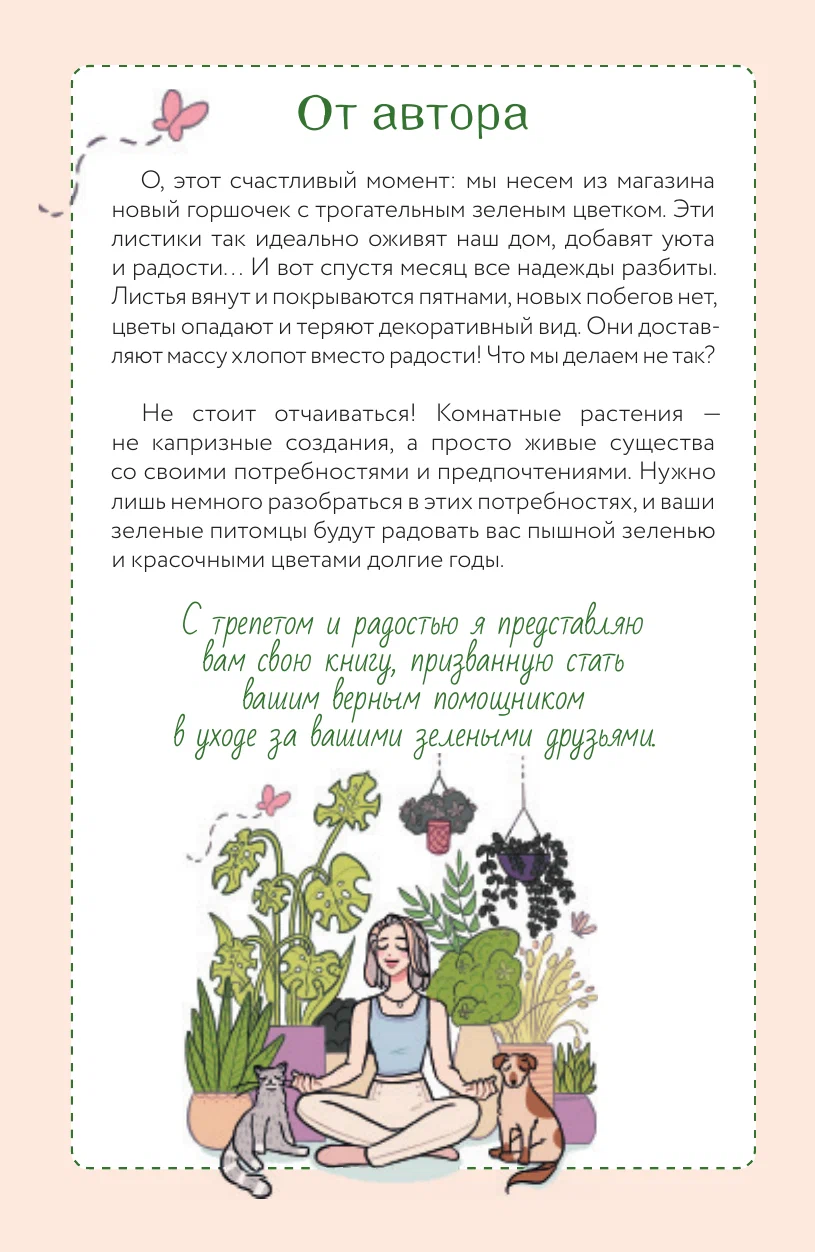 От автора

О, этот счастливый момент: мы несем из магазина новый горшочек с трогательным зеленым цветком. Эти листики так идеально оживят наш дом, добавят уюта и радости… И вот спустя месяц все надежды разбиты. Листья вянут и покрываются пятнами, новых побегов нет, цветы опадают и теряют декоративный вид. Они доставляют массу хлопот вместо радости! Что мы делаем не так?

Не стоит отчаиваться! Комнатные растения — не капризные создания, а просто живые существа со своими потребностями и предпочтениями. Нужно лишь немного разобраться в этих потребностях, и ваши зеленые питомцы будут радовать вас пышной зеленью и красочными цветами долгие годы.

С трепетом и радостью я представляю вам свою книгу, призванную стать вашим верным помощником в уходе за вашими зелеными друзьями.